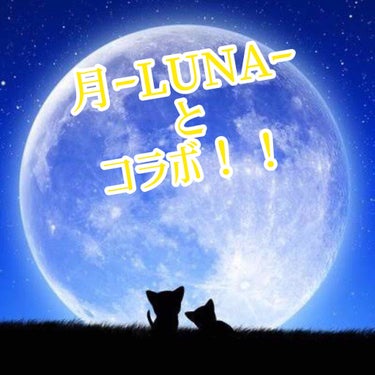 月-LUNA-
と
コラボ！！